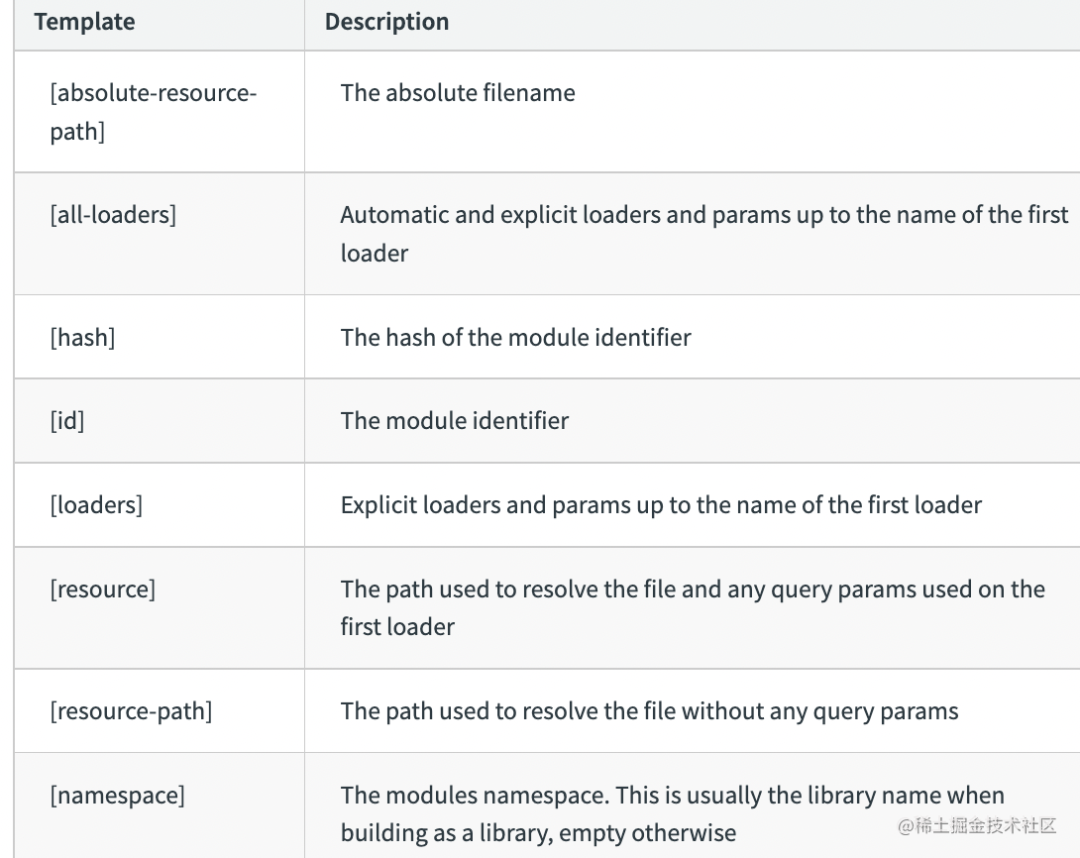 | Template | Description |
|---|---|
| [absolute-resource-path] | The absolute filename |
| [all-loaders] | Automatic and explicit loaders and params up to the name of the first loader |
| [hash] | The hash of the module identifier |
| [id] | The module identifier |
| [loaders] | Explicit loaders and params up to the name of the first loader |
| [resource] | The path used to resolve the file and any query params used on the first loader |
| [resource-path] | The path used to resolve the file without any query params |
| [namespace] | The modules namespace. This is usually the library name when building as a library, empty otherwise |

@稀土掘金技术社区